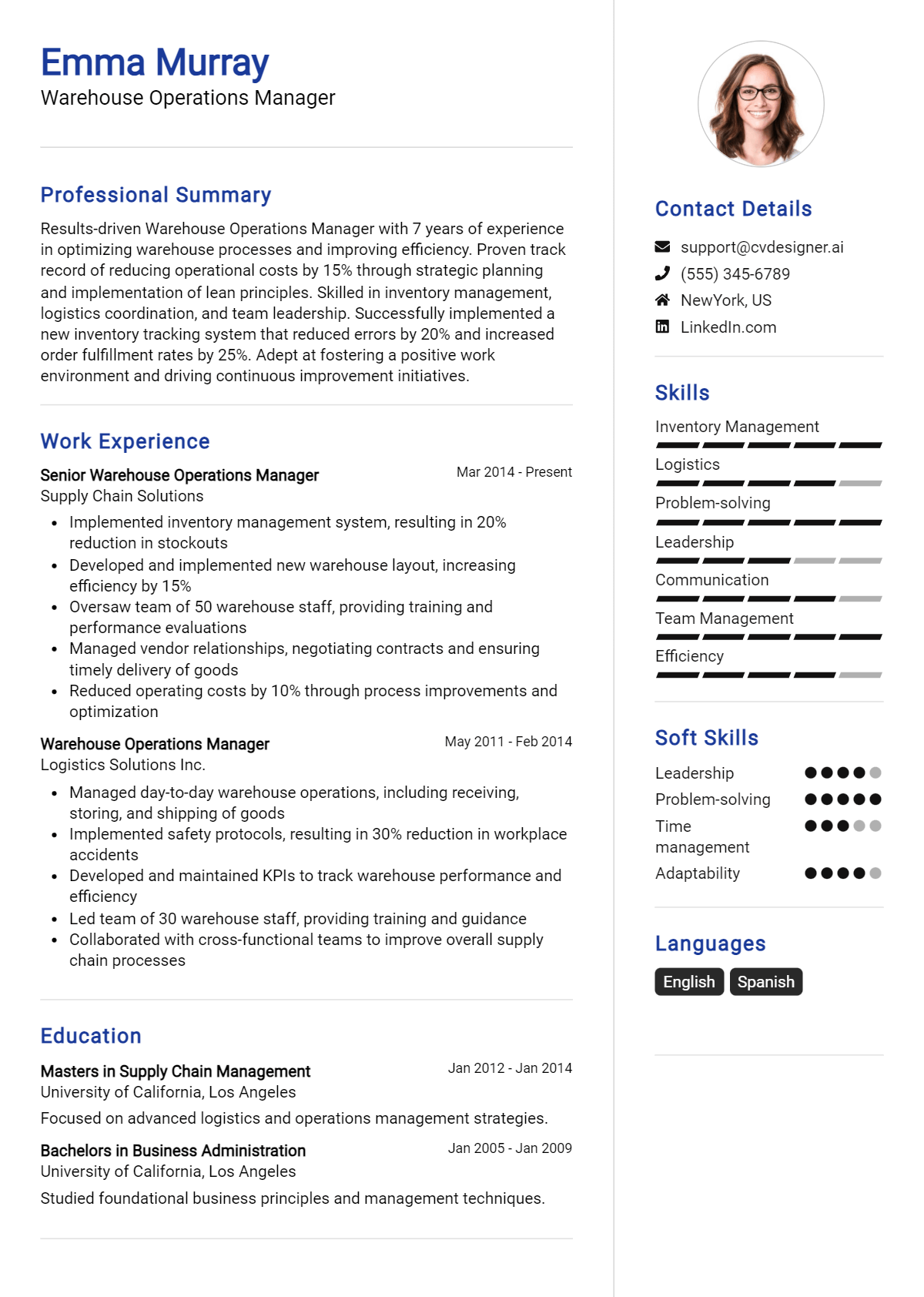 Emma Murray
Warehouse Operations Manager

Professional Summary

Results-driven Warehouse Operations Manager with 7 years of experience in optimizing warehouse processes and improving efficiency. Proven track record of reducing operational costs by 15% through strategic planning and implementation of lean principles. Skilled in inventory management, logistics coordination, and team leadership. Successfully implemented a new inventory tracking system that reduced errors by 20% and increased order fulfillment rates by 25%. Adept at fostering a positive work environment and driving continuous improvement initiatives.

Work Experience

Senior Warehouse Operations Manager
Mar 2014 - Present
Supply Chain Solutions
• Implemented inventory management system, resulting in 20% reduction in stockouts
• Developed and implemented new warehouse layout, increasing efficiency by 15%
• Oversaw team of 50 warehouse staff, providing training and performance evaluations
• Managed vendor relationships, negotiating contracts and ensuring timely delivery of goods
• Reduced operating costs by 10% through process improvements and optimization

Warehouse Operations Manager
May 2011 - Feb 2014
Logistics Solutions Inc.
• Managed day-to-day warehouse operations, including receiving, storing, and shipping of goods
• Implemented safety protocols, resulting in 30% reduction in workplace accidents
• Developed and maintained KPIs to track warehouse performance and efficiency
• Led team of 30 warehouse staff, providing training and guidance
• Collaborated with cross-functional teams to improve overall supply chain processes

Education

Masters in Supply Chain Management
Jan 2012 - Jan 2014
University of California, Los Angeles
Focused on advanced logistics and operations management strategies.

Bachelors in Business Administration
Jan 2005 - Jan 2009
University of California, Los Angeles
Studied foundational business principles and management techniques.

Contact Details

support@cvdesigner.ai
(555) 345-6789
NewYork, US
LinkedIn.com

Skills

Inventory Management
Logistics
Problem-solving
Leadership
Communication
Team Management
Efficiency

Soft Skills

Leadership
Problem-solving
Time management
Adaptability

Languages

English
Spanish